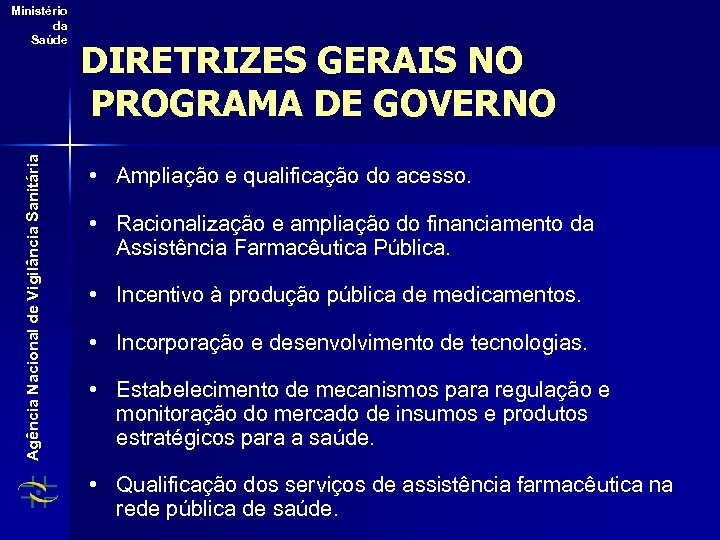 Ministério da Saúde

Agência Nacional de Vigilância Sanitária

DIRETRIZES GERAIS NO PROGRAMA DE GOVERNO

• Ampliação e qualificação do acesso.

• Racionalização e ampliação do financiamento da Assistência Farmacêutica Pública.

• Incentivo à produção pública de medicamentos.

• Incorporação e desenvolvimento de tecnologias.

• Estabelecimento de mecanismos para regulação e monitoração do mercado de insumos e produtos estratégicos para a saúde.

• Qualificação dos serviços de assistência farmacêutica na rede pública de saúde.